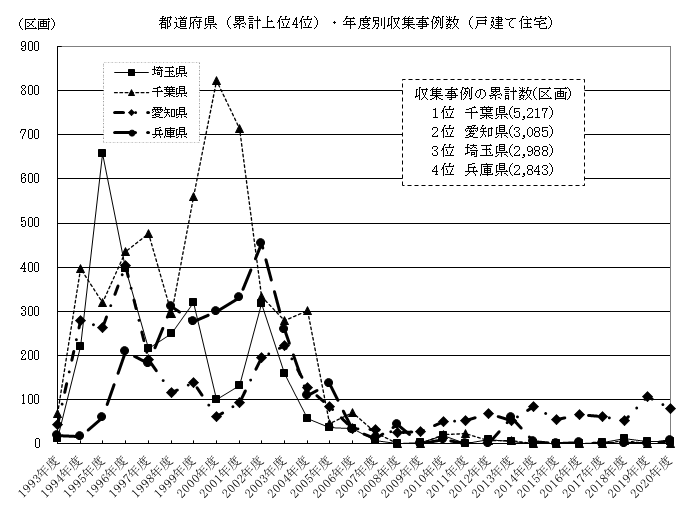 (区画)

都道府県（累計上位4位）・年度別収集事例数（戸建て住宅）

900
800
700
600
500
400
300
200
100
0

埼玉県
千葉県
愛知県
兵庫県

収集事例の累計数(区画)
1位 千葉県(5,217)
2位 愛知県(3,085)
3位 埼玉県(2,988)
4位 兵庫県(2,843)

1993年度
1994年度
1995年度
1996年度
1997年度
1998年度
1999年度
2000年度
2001年度
2002年度
2003年度
2004年度
2005年度
2006年度
2007年度
2008年度
2009年度
2010年度
2011年度
2012年度
2013年度
2014年度
2015年度
2016年度
2017年度
2018年度
2019年度
2020年度